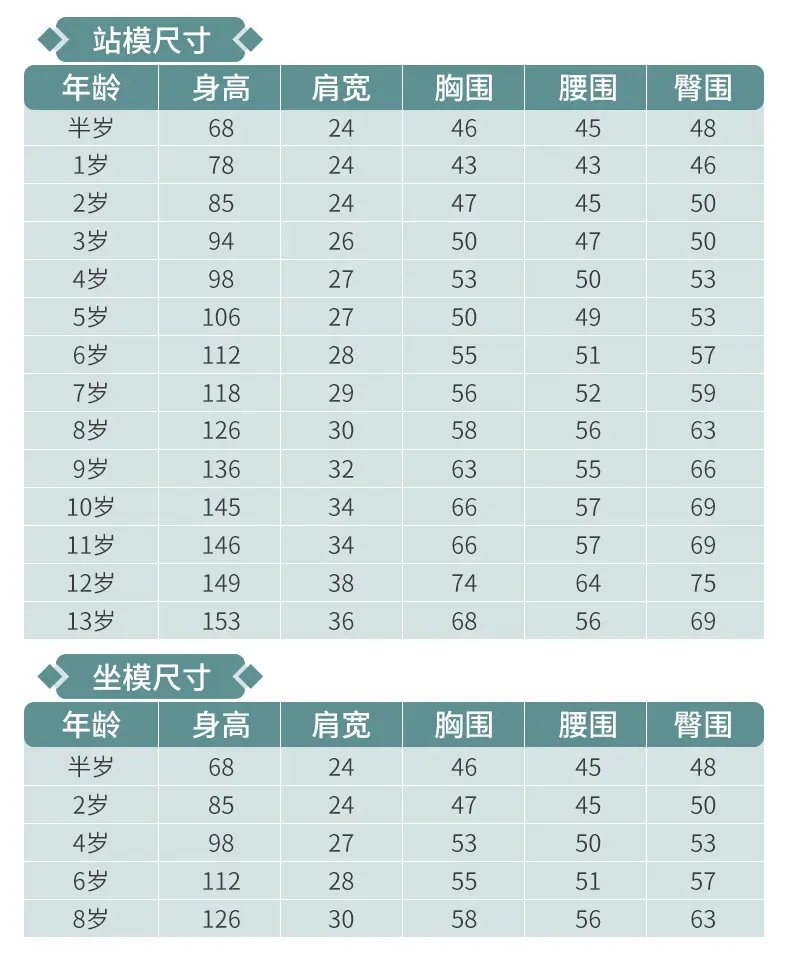 站模尺寸

| 年龄 | 身高 | 肩宽 | 胸围 | 腰围 | 臀围 |
|---|---|---|---|---|---|
| 半岁 | 68 | 24 | 46 | 45 | 48 |
| 1岁 | 78 | 24 | 43 | 43 | 46 |
| 2岁 | 85 | 24 | 47 | 45 | 50 |
| 3岁 | 94 | 26 | 50 | 47 | 50 |
| 4岁 | 98 | 27 | 53 | 50 | 53 |
| 5岁 | 106 | 27 | 50 | 49 | 53 |
| 6岁 | 112 | 28 | 55 | 51 | 57 |
| 7岁 | 118 | 29 | 56 | 52 | 59 |
| 8岁 | 126 | 30 | 58 | 56 | 63 |
| 9岁 | 136 | 32 | 63 | 55 | 66 |
| 10岁 | 145 | 34 | 66 | 57 | 69 |
| 11岁 | 146 | 34 | 66 | 57 | 69 |
| 12岁 | 149 | 38 | 74 | 64 | 75 |
| 13岁 | 153 | 36 | 68 | 56 | 69 |

坐模尺寸

| 年龄 | 身高 | 肩宽 | 胸围 | 腰围 | 臀围 |
|---|---|---|---|---|---|
| 半岁 | 68 | 24 | 46 | 45 | 48 |
| 2岁 | 85 | 24 | 47 | 45 | 50 |
| 4岁 | 98 | 27 | 53 | 50 | 53 |
| 6岁 | 112 | 28 | 55 | 51 | 57 |
| 8岁 | 126 | 30 | 58 | 56 | 63 |